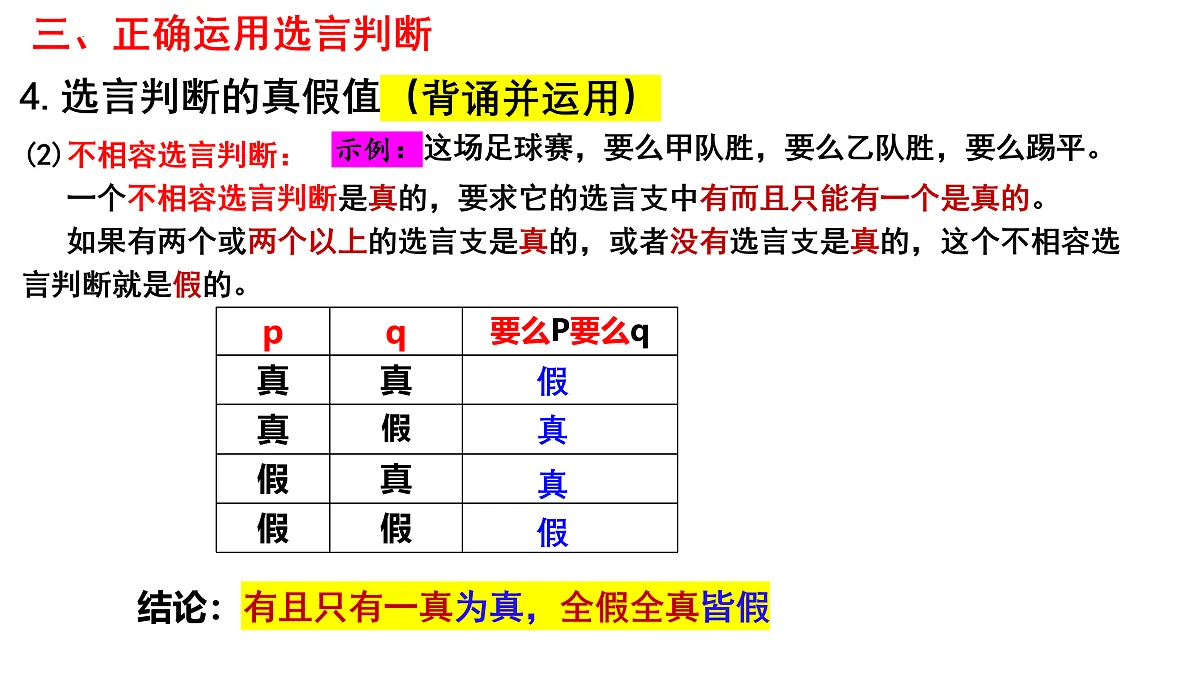 三、正确运用选言判断

4. 选言判断的真假值（背诵并运用）

(2) 不相容选言判断： 示例：这场足球赛，要么甲队胜，要么乙队胜，要么踢平。

一个不相容选言判断是真的，要求它的选言支中有而且只能有一个是真的。

如果有两个或两个以上的选言支是真的，或者没有选言支是真的，这个不相容选言判断就是假的。

| p | q | 要么P要么q |
|---|---|---|
| 真 | 真 | 假 |
| 真 | 假 | 真 |
| 假 | 真 | 真 |
| 假 | 假 | 假 |

结论：有且只有一真为真，全假全真皆假